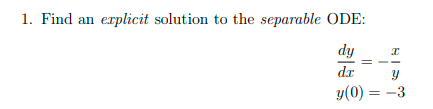 1. Find an explicit solution to the separable ODE:

$\frac{dy}{dx} = -\frac{x}{y}$

$y(0) = -3$